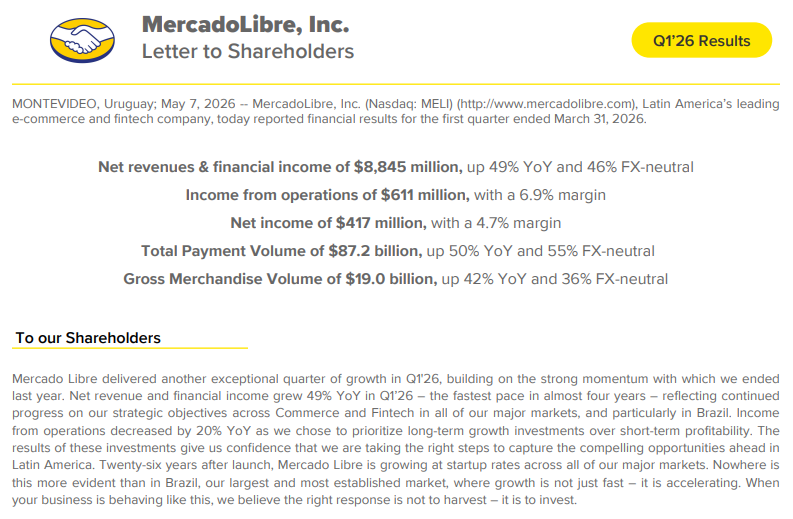 MercadoLibre, Inc.
Letter to Shareholders

Q1'26 Results

MONTEVIDEO, Uruguay; May 7, 2026 -- MercadoLibre, Inc. (Nasdaq: MELI) (http://www.mercadolibre.com), Latin America's leading e-commerce and fintech company, today reported financial results for the first quarter ended March 31, 2026.

Net revenues & financial income of $8,845 million, up 49% YoY and 46% FX-neutral

Income from operations of $611 million, with a 6.9% margin

Net income of $417 million, with a 4.7% margin

Total Payment Volume of $87.2 billion, up 50% YoY and 55% FX-neutral

Gross Merchandise Volume of $19.0 billion, up 42% YoY and 36% FX-neutral

To our Shareholders

Mercado Libre delivered another exceptional quarter of growth in Q1'26, building on the strong momentum with which we ended last year. Net revenue and financial income grew 49% YoY in Q1'26 – the fastest pace in almost four years – reflecting continued progress on our strategic objectives across Commerce and Fintech in all of our major markets, and particularly in Brazil. Income from operations decreased by 20% YoY as we chose to prioritize long-term growth investments over short-term profitability. The results of these investments give us confidence that we are taking the right steps to capture the compelling opportunities ahead in Latin America. Twenty-six years after launch, Mercado Libre is growing at startup rates across all of our major markets. Nowhere is this more evident than in Brazil, our largest and most established market, where growth is not just fast – it is accelerating. When your business is behaving like this, we believe the right response is not to harvest – it is to invest.